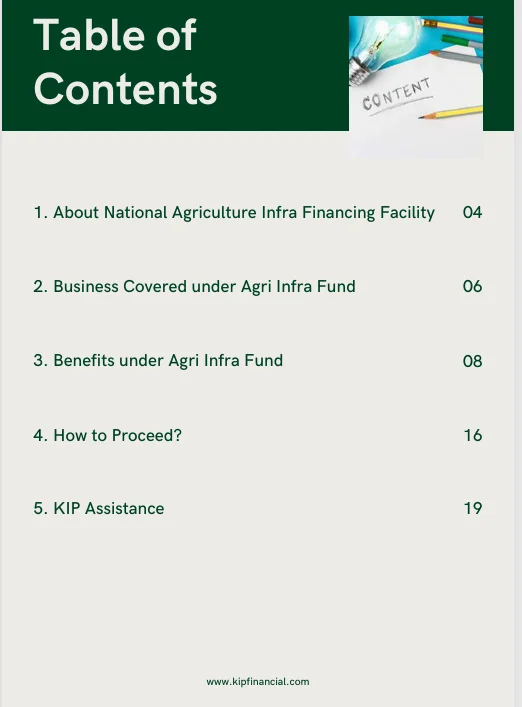 Table of Contents

CONTENT

1. About National Agriculture Infra Financing Facility 04

2. Business Covered under Agri Infra Fund 06

3. Benefits under Agri Infra Fund 08

4. How to Proceed? 16

5. KIP Assistance 19

www.kipfinancial.com